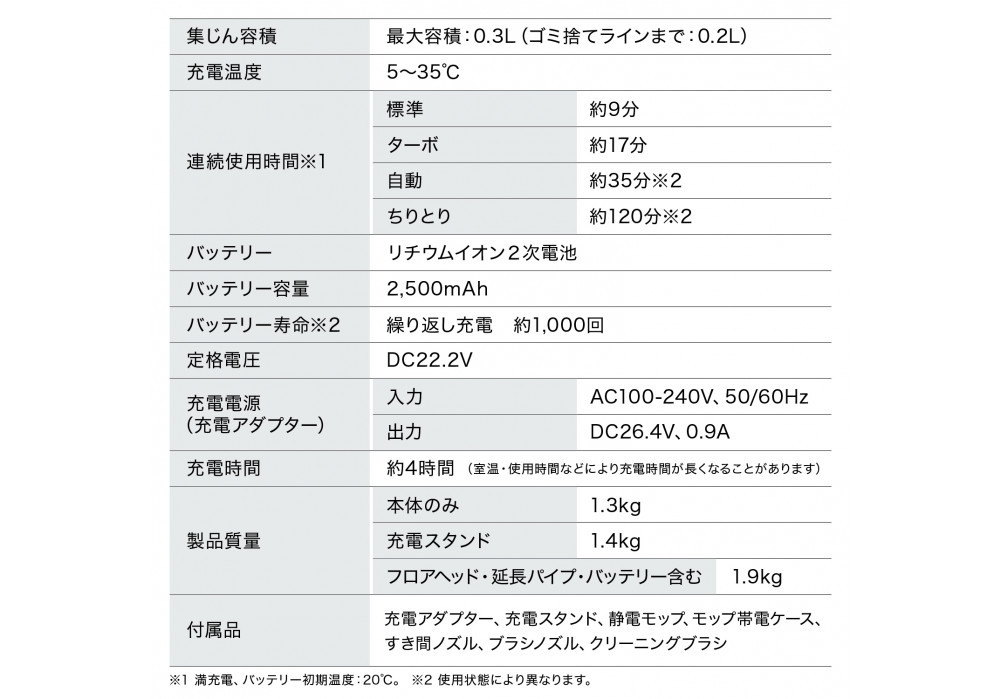 | 集じん容積 | 最大容積：0.3L（ゴミ捨てラインまで：0.2L） | |
|---|---|---|
| 充電温度 | 5～35℃ | |
| 連続使用時間※1 | 標準 | 約9分 |
| | ターボ | 約17分 |
| | 自動 | 約35分※2 |
| | ちりとり | 約120分※2 |
| バッテリー | リチウムイオン2次電池 | |
| バッテリー容量 | 2,500mAh | |
| バッテリー寿命※2 | 繰り返し充電　約1,000回 | |
| 定格電圧 | DC22.2V | |
| 充電電源（充電アダプター） | 入力 | AC100-240V、50/60Hz |
| | 出力 | DC26.4V、0.9A |
| 充電時間 | 約4時間（室温・使用時間などにより充電時間が長くなることがあります） | |
| 製品質量 | 本体のみ | 1.3kg |
| | 充電スタンド | 1.4kg |
| | フロアヘッド・延長パイプ・バッテリー含む | 1.9kg |
| 付属品 | 充電アダプター、充電スタンド、静電モップ、モップ帯電ケース、すき間ノズル、ブラシノズル、クリーニングブラシ | |

※1 満充電、バッテリー初期温度：20℃。 ※2 使用状態により異なります。